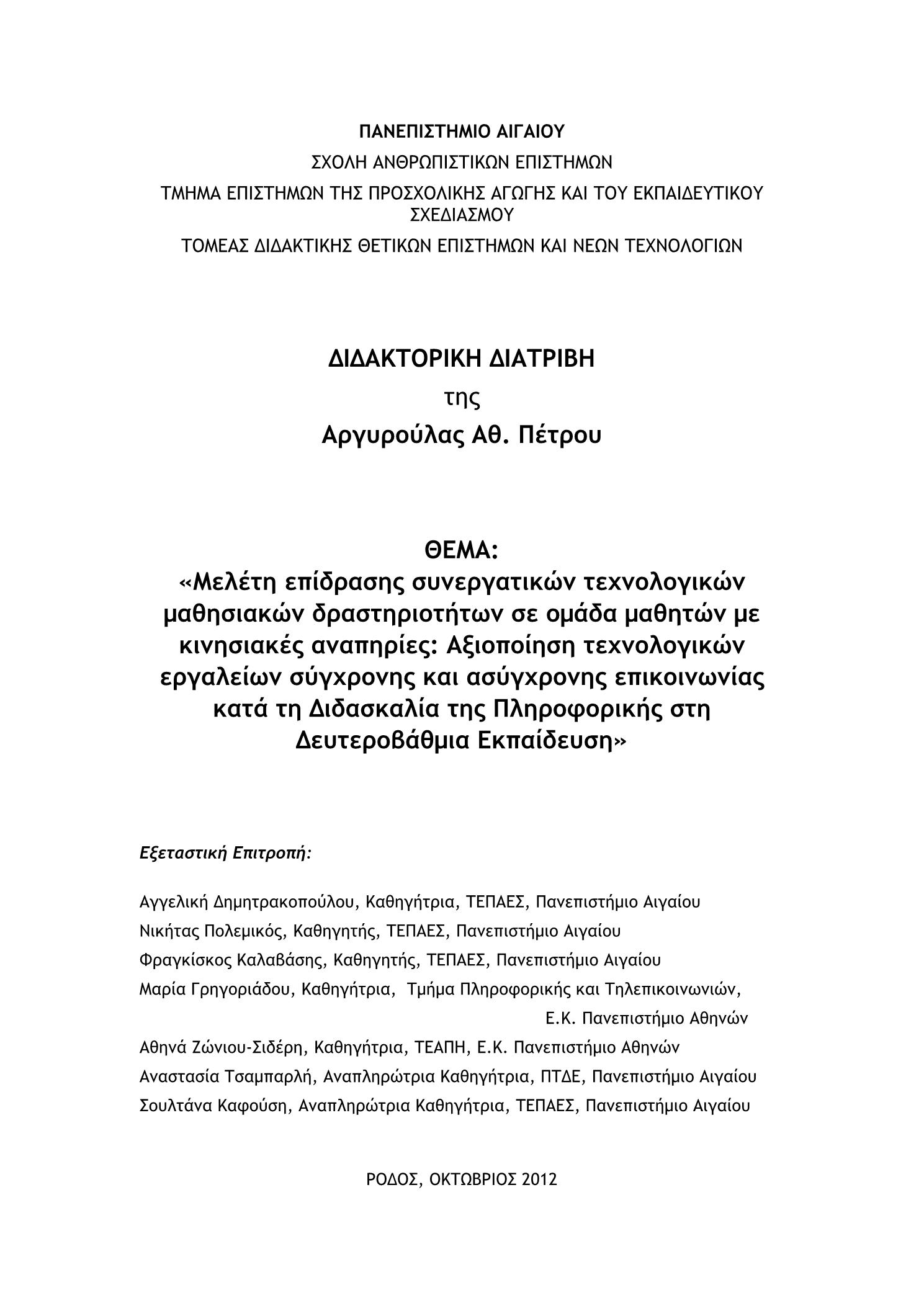 ΠΑΝΕΠΙΣΤΗΜΙΟ ΑΙΓΑΙΟΥ

ΣΧΟΛΗ ΑΝΘΡΩΠΙΣΤΙΚΩΝ ΕΠΙΣΤΗΜΩΝ

ΤΜΗΜΑ ΕΠΙΣΤΗΜΩΝ ΤΗΣ ΠΡΟΣΧΟΛΙΚΗΣ ΑΓΩΓΗΣ ΚΑΙ ΤΟΥ ΕΚΠΑΙΔΕΥΤΙΚΟΥ ΣΧΕΔΙΑΣΜΟΥ

ΤΟΜΕΑΣ ΔΙΔΑΚΤΙΚΗΣ ΘΕΤΙΚΩΝ ΕΠΙΣΤΗΜΩΝ ΚΑΙ ΝΕΩΝ ΤΕΧΝΟΛΟΓΙΩΝ

ΔΙΔΑΚΤΟΡΙΚΗ ΔΙΑΤΡΙΒΗ

της

Αργυρούλας Αθ. Πέτρου

ΘΕΜΑ:

«Μελέτη επίδρασης συνεργατικών τεχνολογικών μαθησιακών δραστηριοτήτων σε ομάδα μαθητών με κινησιακές αναπηρίες: Αξιοποίηση τεχνολογικών εργαλείων σύγχρονης και ασύγχρονης επικοινωνίας κατά τη Διδασκαλία της Πληροφορικής στη Δευτεροβάθμια Εκπαίδευση»

Εξεταστική Επιτροπή:

Αγγελική Δημητρακοπούλου, Καθηγήτρια, ΤΕΠΑΕΣ, Πανεπιστήμιο Αιγαίου

Νικήτας Πολεμικός, Καθηγητής, ΤΕΠΑΕΣ, Πανεπιστήμιο Αιγαίου

Φραγκίσκος Καλαβάσης, Καθηγητής, ΤΕΠΑΕΣ, Πανεπιστήμιο Αιγαίου

Μαρία Γρηγοριάδου, Καθηγήτρια, Τμήμα Πληροφορικής και Τηλεπικοινωνιών, Ε.Κ. Πανεπιστήμιο Αθηνών

Αθηνά Ζώνιου-Σιδέρη, Καθηγήτρια, ΤΕΑΠΗ, Ε.Κ. Πανεπιστήμιο Αθηνών

Αναστασία Τσαμπαρλή, Αναπληρώτρια Καθηγήτρια, ΠΤΔΕ, Πανεπιστήμιο Αιγαίου

Σουλτάνα Καφούση, Αναπληρώτρια Καθηγήτρια, ΤΕΠΑΕΣ, Πανεπιστήμιο Αιγαίου

ΡΟΔΟΣ, ΟΚΤΩΒΡΙΟΣ 2012